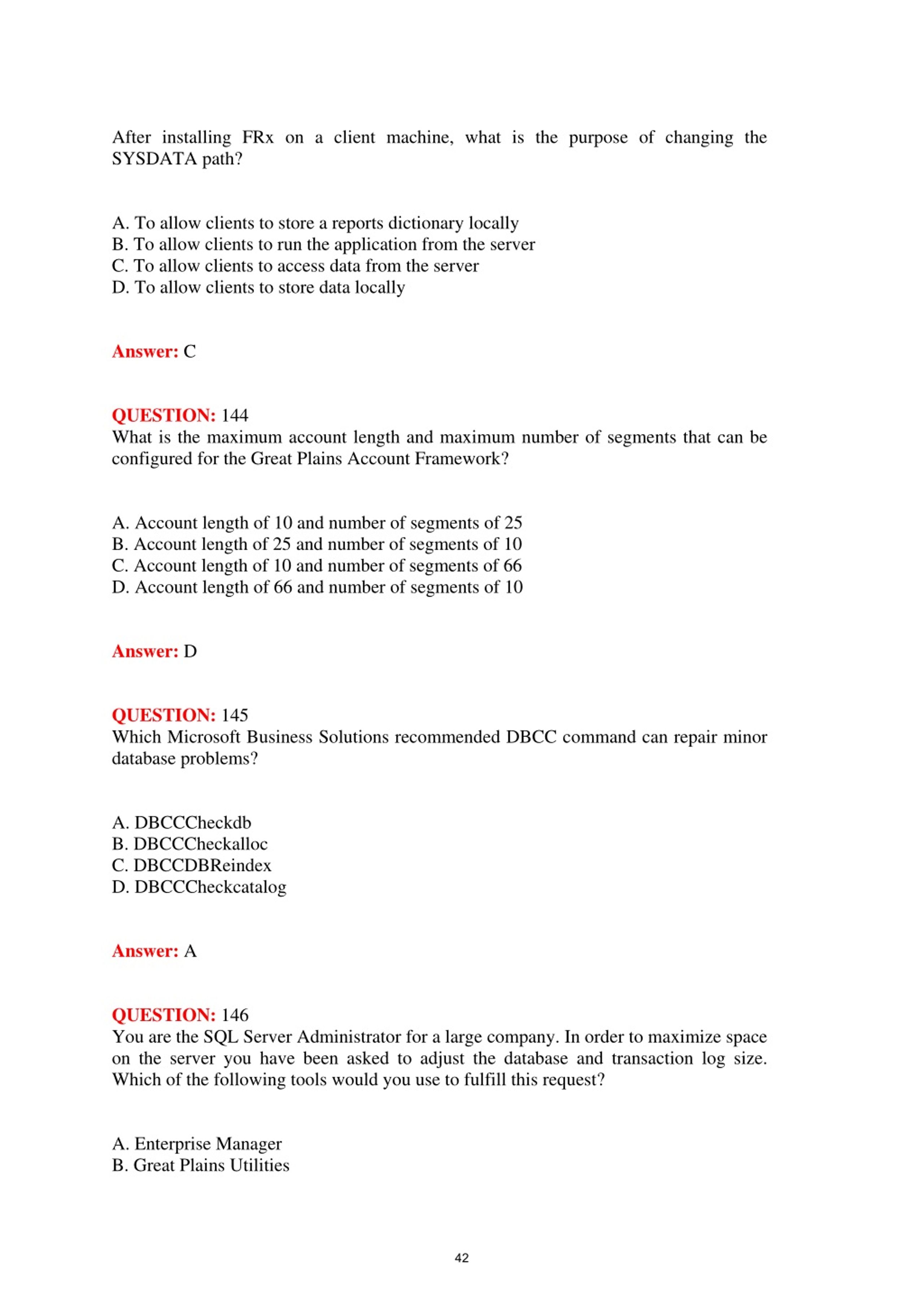 After installing FRx on a client machine, what is the purpose of changing the SYSDATA path?

A. To allow clients to store a reports dictionary locally
B. To allow clients to run the application from the server
C. To allow clients to access data from the server
D. To allow clients to store data locally

Answer: C

QUESTION: 144
What is the maximum account length and maximum number of segments that can be configured for the Great Plains Account Framework?

A. Account length of 10 and number of segments of 25
B. Account length of 25 and number of segments of 10
C. Account length of 10 and number of segments of 66
D. Account length of 66 and number of segments of 10

Answer: D

QUESTION: 145
Which Microsoft Business Solutions recommended DBCC command can repair minor database problems?

A. DBCCCheckdb
B. DBCCCheckalloc
C. DBCCDBReindex
D. DBCCCheckcatalog

Answer: A

QUESTION: 146
You are the SQL Server Administrator for a large company. In order to maximize space on the server you have been asked to adjust the database and transaction log size. Which of the following tools would you use to fulfill this request?

A. Enterprise Manager
B. Great Plains Utilities

42